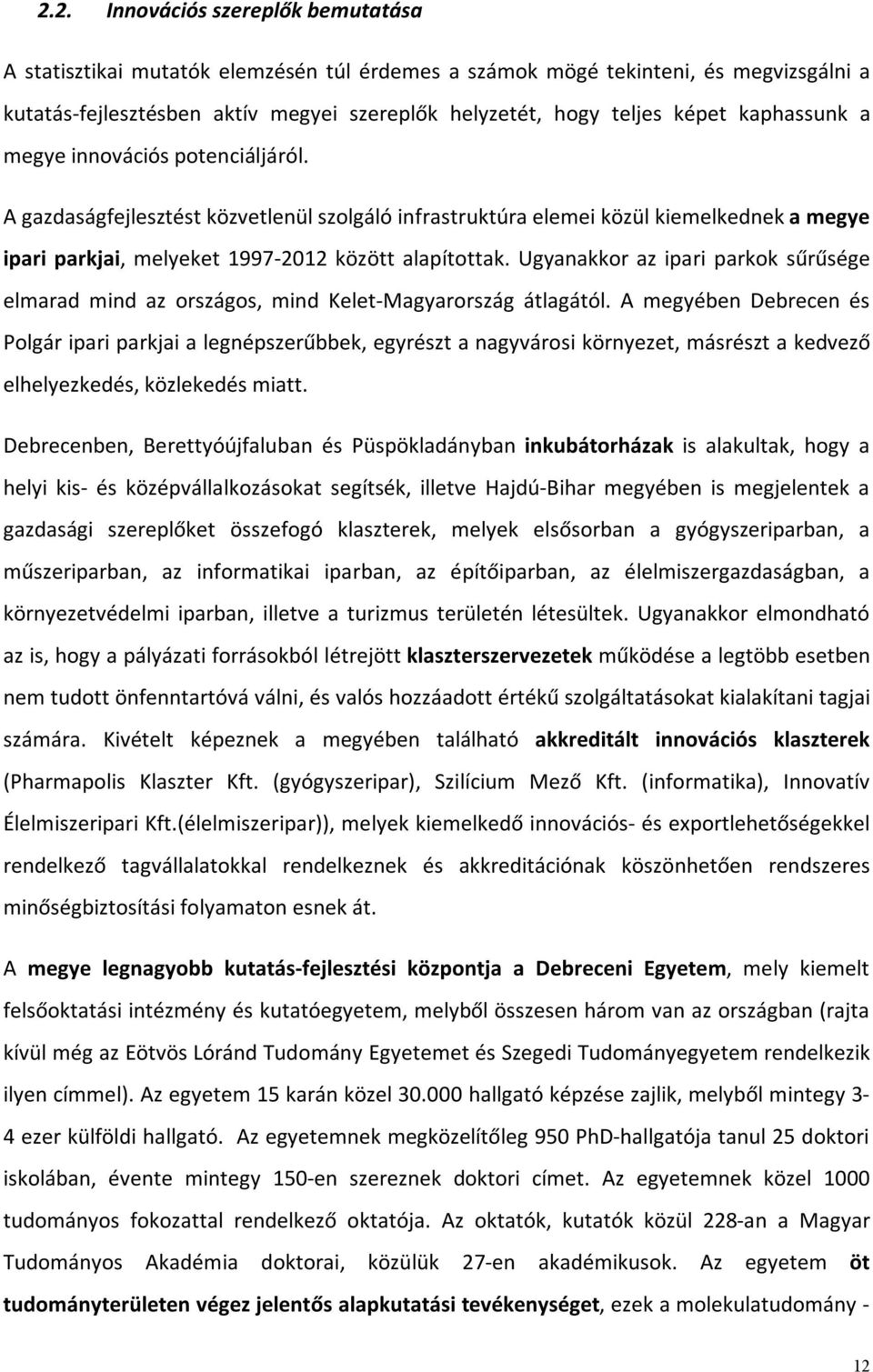 2.2. Innovációs szereplők bemutatása

A statisztikai mutatók elemzésén túl érdemes a számok mögé tekinteni, és megvizsgálni a kutatás-fejlesztésben aktív megyei szereplők helyzetét, hogy teljes képet kaphassunk a megye innovációs potenciáljáról.

A gazdaságfejlesztést közvetlenül szolgáló infrastruktúra elemei közül kiemelkednek a megye ipari parkjai, melyeket 1997-2012 között alapítottak. Ugyanakkor az ipari parkok sűrűsége elmarad mind az országos, mind Kelet-Magyarország átlagától. A megyében Debrecen és Polgár ipari parkjai a legnépszerűbbek, egyrészt a nagyvárosi környezet, másrészt a kedvező elhelyezkedés, közlekedés miatt.

Debrecenben, Berettyóújfaluban és Püspökladányban inkubátorházak is alakultak, hogy a helyi kis- és középvállalkozásokat segítsék, illetve Hajdú-Bihar megyében is megjelentek a gazdasági szereplőket összefogó klaszterek, melyek elsősorban a gyógyszeriparban, a műszeriparban, az informatikai iparban, az építőiparban, az élelmiszergazdaságban, a környezetvédelmi iparban, illetve a turizmus területén létesültek. Ugyanakkor elmondható az is, hogy a pályázati forrásokból létrejött klaszterszervezetek működése a legtöbb esetben nem tudott önfenntartóvá válni, és valós hozzáadott értékű szolgáltatásokat kialakítani tagjai számára. Kivételt képeznek a megyében található akkreditált innovációs klaszterek (Pharmapolis Klaszter Kft. (gyógyszeripar), Szilícium Mező Kft. (informatika), Innovatív Élelmiszeripari Kft.(élelmiszeripar)), melyek kiemelkedő innovációs- és exportlehetőségekkel rendelkező tagvállalatokkal rendelkeznek és akkreditációnak köszönhetően rendszeres minőségbiztosítási folyamaton esnek át.

A megye legnagyobb kutatás-fejlesztési központja a Debreceni Egyetem, mely kiemelt felsőoktatási intézmény és kutatóegyetem, melyből összesen három van az országban (rajta kívül még az Eötvös Lóránd Tudomány Egyetemet és Szegedi Tudományegyetem rendelkezik ilyen címmel). Az egyetem 15 karán közel 30.000 hallgató képzése zajlik, melyből mintegy 3-4 ezer külföldi hallgató. Az egyetemnek megközelítőleg 950 PhD-hallgatója tanul 25 doktori iskolában, évente mintegy 150-en szereznek doktori címet. Az egyetemnek közel 1000 tudományos fokozattal rendelkező oktatója. Az oktatók, kutatók közül 228-an a Magyar Tudományos Akadémia doktorai, közülük 27-en akadémikusok. Az egyetem öt tudományterületen végez jelentős alapkutatási tevékenységet, ezek a molekulatudomány -

12